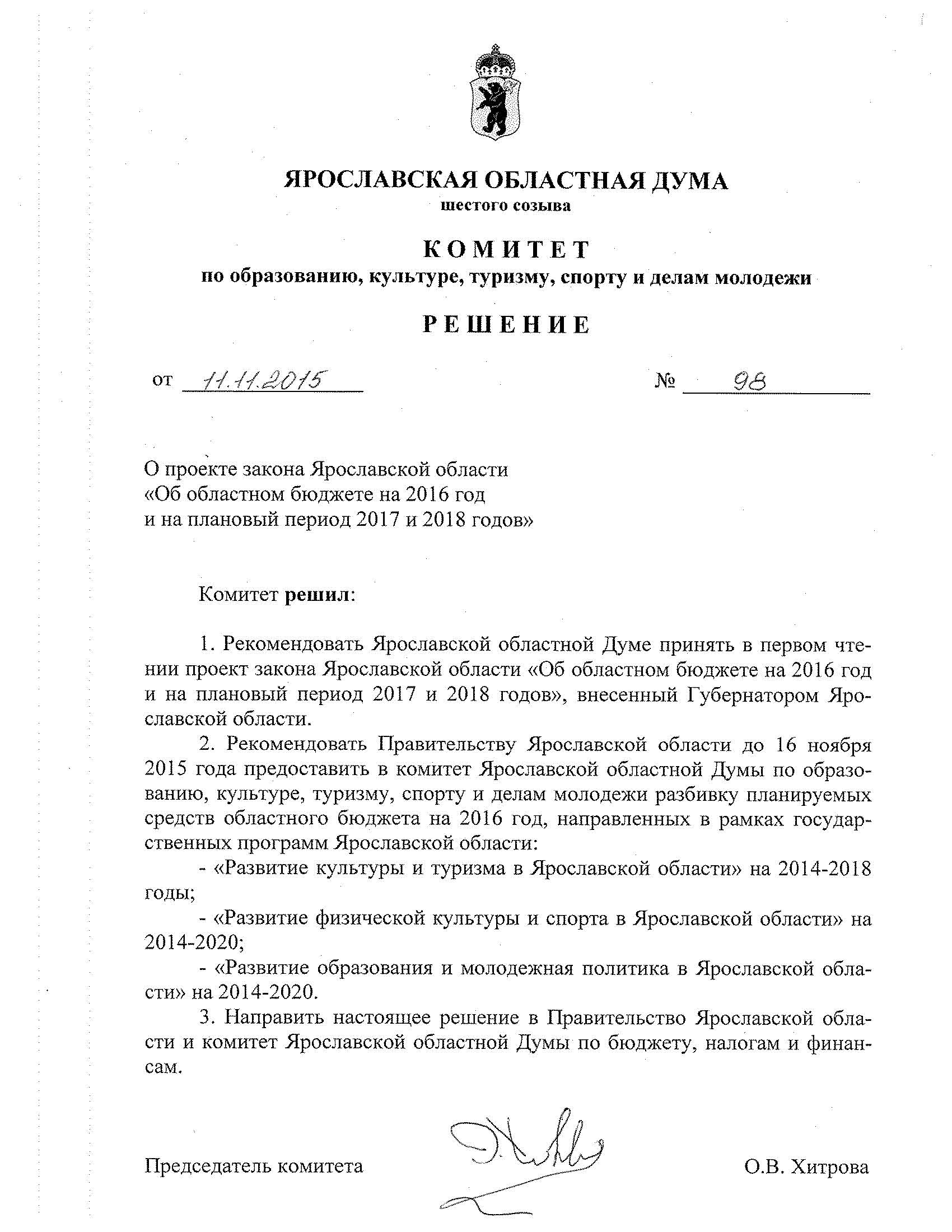 ЯРОСЛАВСКАЯ ОБЛАСТНАЯ ДУМА
шестого созыва

КОМИТЕТ
по образованию, культуре, туризму, спорту и делам молодежи

РЕШЕНИЕ

от 11.11.2015 № 98

О проекте закона Ярославской области «Об областном бюджете на 2016 год и на плановый период 2017 и 2018 годов»

Комитет решил:

1. Рекомендовать Ярославской областной Думе принять в первом чтении проект закона Ярославской области «Об областном бюджете на 2016 год и на плановый период 2017 и 2018 годов», внесенный Губернатором Ярославской области.

2. Рекомендовать Правительству Ярославской области до 16 ноября 2015 года предоставить в комитет Ярославской областной Думы по образованию, культуре, туризму, спорту и делам молодежи разбивку планируемых средств областного бюджета на 2016 год, направленных в рамках государственных программ Ярославской области:

- «Развитие культуры и туризма в Ярославской области» на 2014-2018 годы;

- «Развитие физической культуры и спорта в Ярославской области» на 2014-2020;

- «Развитие образования и молодежная политика в Ярославской области» на 2014-2020.

3. Направить настоящее решение в Правительство Ярославской области и комитет Ярославской областной Думы по бюджету, налогам и финансам.

Председатель комитета О.В. Хитрова